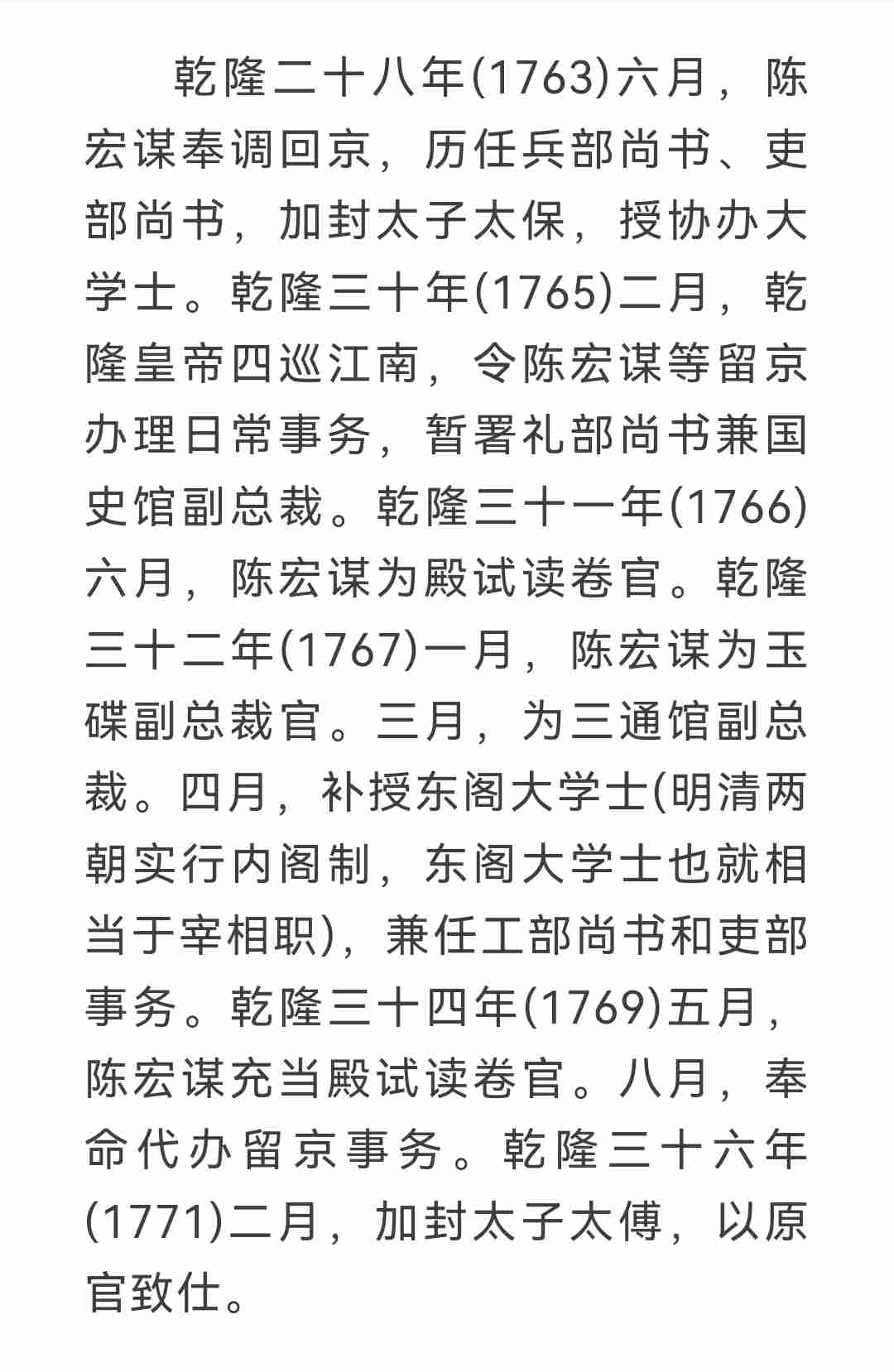 乾隆二十八年(1763)六月，陈宏谋奉调回京，历任兵部尚书、吏部尚书，加封太子太保，授协办大学士。乾隆三十年(1765)二月，乾隆皇帝四巡江南，令陈宏谋等留京办理日常事务，暂署礼部尚书兼国史馆副总裁。乾隆三十一年(1766)六月，陈宏谋为殿试读卷官。乾隆三十二年(1767)一月，陈宏谋为玉碟副总裁官。三月，为三通馆副总裁。四月，补授东阁大学士(明清两朝实行内阁制，东阁大学士也就相当于宰相职)，兼任工部尚书和吏部事务。乾隆三十四年(1769)五月，陈宏谋充当殿试读卷官。八月，奉命代办留京事务。乾隆三十六年(1771)二月，加封太子太傅，以原官致仕。